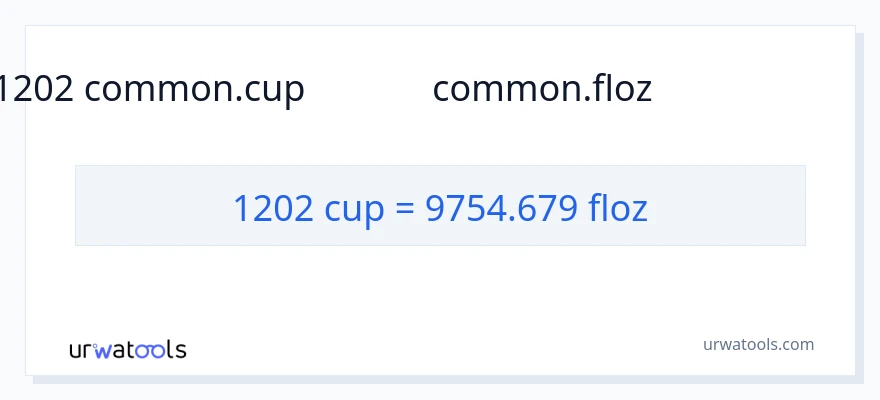 1202 common.cup common.floz

1202 cup = 9754.679 floz

urwatools

urwatools.com